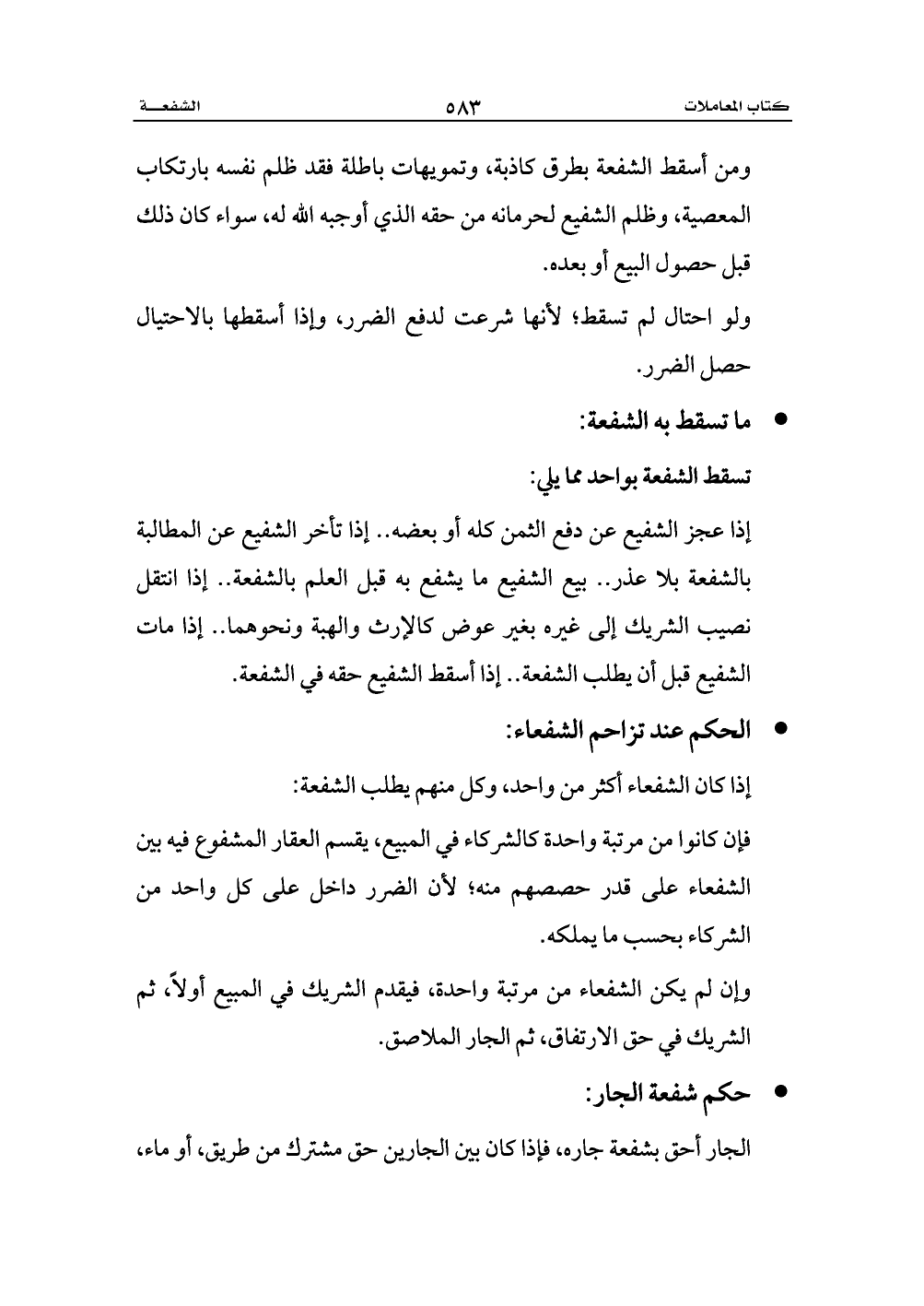 كتاب المعاملات ٥٨٣ الشفعـــة

ومن أسقط الشفعة بطرق كاذبة، وتمويهات باطلة فقد ظلم نفسه بارتكاب المعصية، وظلم الشفيع لحرمانه من حقه الذي أوجبه الله له، سواء كان ذلك قبل حصول البيع أو بعده.

ولو احتال لم تسقط؛ لأنها شرعت لدفع الضرر، وإذا أسقطها بالاحتيال حصل الضرر.

● ما تسقط به الشفعة:

تسقط الشفعة بواحد مما يلي:

إذا عجز الشفيع عن دفع الثمن كله أو بعضه.. إذا تأخر الشفيع عن المطالبة بالشفعة بلا عذر.. بيع الشفيع ما يشفع به قبل العلم بالشفعة.. إذا انتقل نصيب الشريك إلى غيره بغير عوض كالإرث والهبة ونحوهما.. إذا مات الشفيع قبل أن يطلب الشفعة.. إذا أسقط الشفيع حقه في الشفعة.

● الحكم عند تزاحم الشفعاء:

إذا كان الشفعاء أكثر من واحد، وكل منهم يطلب الشفعة:

فإن كانوا من مرتبة واحدة كالشركاء في المبيع، يقسم العقار المشفوع فيه بين الشفعاء على قدر حصصهم منه؛ لأن الضرر داخل على كل واحد من الشركاء بحسب ما يملكه.

وإن لم يكن الشفعاء من مرتبة واحدة، فيقدم الشريك في المبيع أولاً، ثم الشريك في حق الارتفاق، ثم الجار الملاصق.

● حكم شفعة الجار:

الجار أحق بشفعة جاره، فإذا كان بين الجارين حق مشترك من طريق، أو ماء،